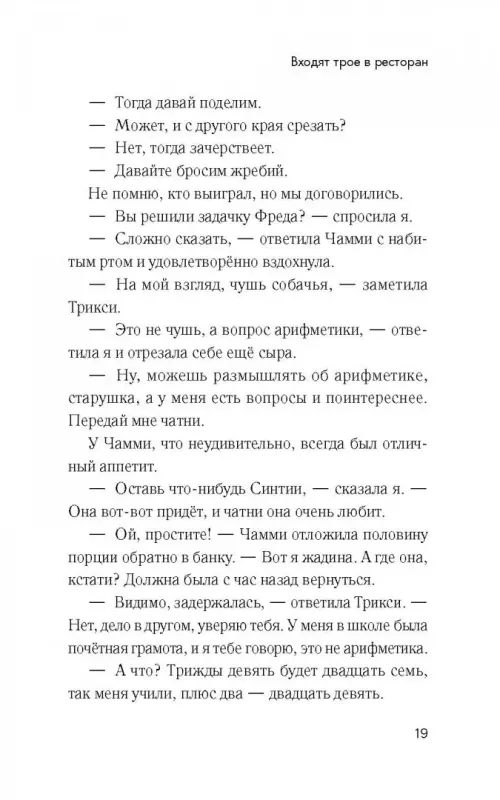 Входят трое в ресторан

— Тогда давай поделим.

— Может, и с другого края срезать?

— Нет, тогда зачерствеет.

— Давайте бросим жребий.

Не помню, кто выиграл, но мы договорились.

— Вы решили задачку Фреда? — спросила я.

— Сложно сказать, — ответила Чамми с набитым ртом и удовлетворённо вздохнула.

— На мой взгляд, чушь собачья, — заметила Трикси.

— Это не чушь, а вопрос арифметики, — ответила я и отрезала себе ещё сыра.

— Ну, можешь размышлять об арифметике, старушка, а у меня есть вопросы и поинтереснее. Передай мне чатни.

У Чамми, что неудивительно, всегда был отличный аппетит.

— Оставь что-нибудь Синтии, — сказала я. — Она вот-вот придёт, и чатни она очень любит.

— Ой, простите! — Чамми отложила половину порции обратно в банку. — Вот я жадина. А где она, кстати? Должна была с час назад вернуться.

— Видимо, задержалась, — ответила Трикси. — Нет, дело в другом, уверяю тебя. У меня в школе была почётная грамота, и я тебе говорю, это не арифметика.

— А что? Трижды девять будет двадцать семь, так меня учили, плюс два — двадцать девять.

19